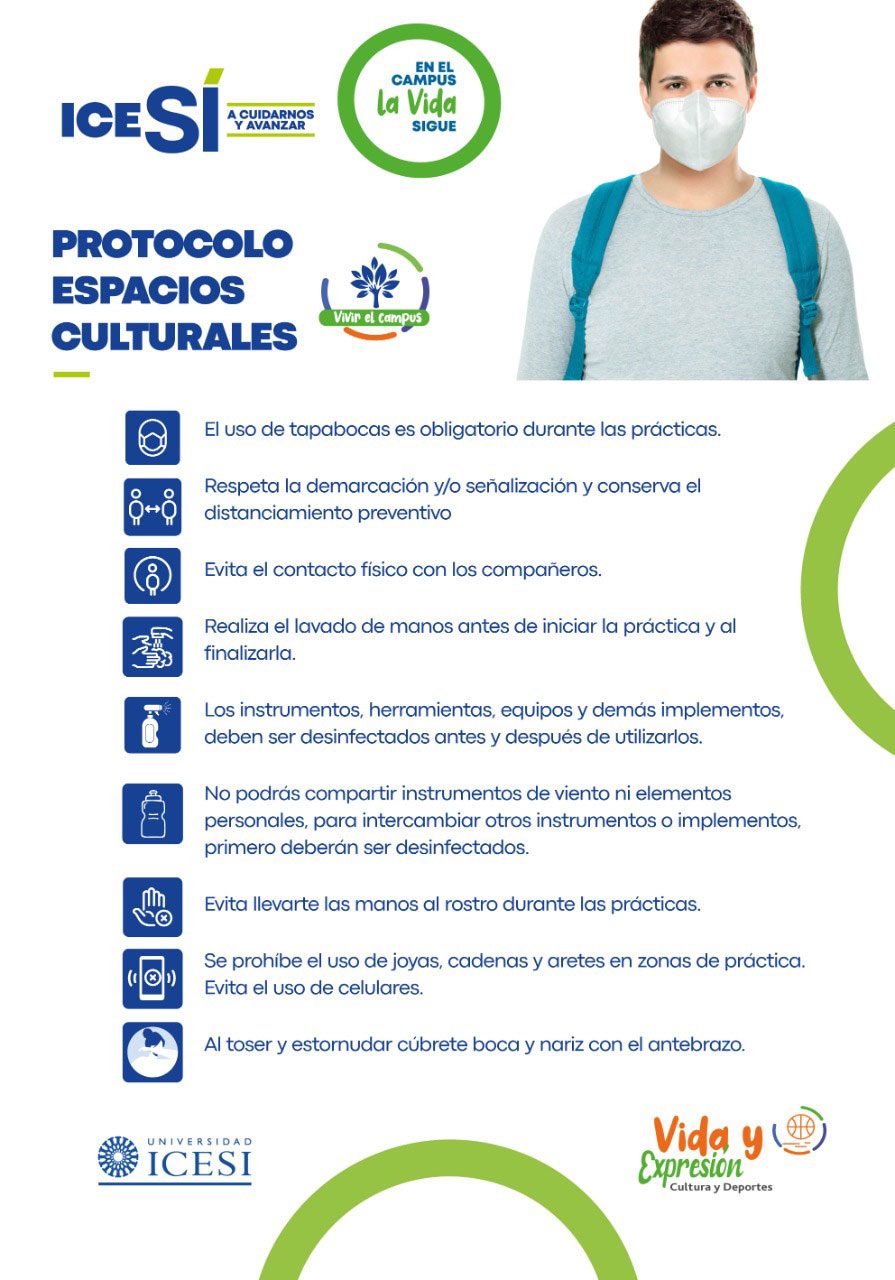 ICESÍ A CUIDARNOS Y AVANZAR

EN EL CAMPUS la Vida SIGUE

PROTOCOLO ESPACIOS CULTURALES

Vivir el campus

El uso de tapabocas es obligatorio durante las prácticas.

Respeta la demarcación y/o señalización y conserva el distanciamiento preventivo

Evita el contacto físico con los compañeros.

Realiza el lavado de manos antes de iniciar la práctica y al finalizarla.

Los instrumentos, herramientas, equipos y demás implementos, deben ser desinfectados antes y después de utilizarlos.

No podrás compartir instrumentos de viento ni elementos personales, para intercambiar otros instrumentos o implementos, primero deberán ser desinfectados.

Evita llevarte las manos al rostro durante las prácticas.

Se prohíbe el uso de joyas, cadenas y aretes en zonas de práctica. Evita el uso de celulares.

Al toser y estornudar cúbrete boca y nariz con el antebrazo.

UNIVERSIDAD ICESI

Vida y Expresión
Cultura y Deportes